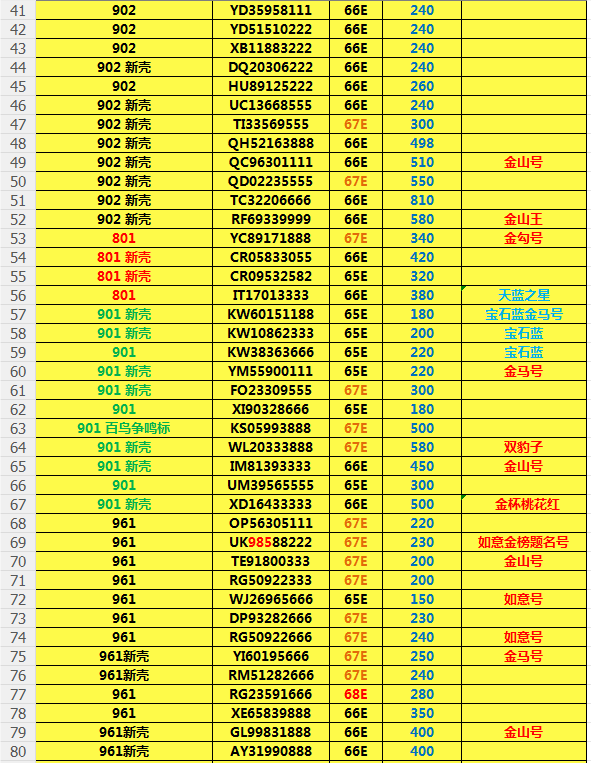 | 41 | 902 | YD35958111 | 66E | 240 | |
|---|---|---|---|---|---|
| 42 | 902 | YD51510222 | 66E | 240 | |
| 43 | 902 | XB11883222 | 66E | 240 | |
| 44 | 902 新壳 | DQ20306222 | 66E | 240 | |
| 45 | 902 | HU89125222 | 66E | 260 | |
| 46 | 902 新壳 | UC13668555 | 66E | 240 | |
| 47 | 902 新壳 | TI33569555 | 67E | 300 | |
| 48 | 902 新壳 | QH52163888 | 66E | 498 | |
| 49 | 902 新壳 | QC96301111 | 66E | 510 | 金山号 |
| 50 | 902 新壳 | QD02235555 | 67E | 550 | |
| 51 | 902 新壳 | TC32206666 | 66E | 810 | |
| 52 | 902 新壳 | RF69339999 | 66E | 580 | 金山王 |
| 53 | 801 | YC89171888 | 67E | 340 | 金勾号 |
| 54 | 801 新壳 | CR05833055 | 66E | 420 | |
| 55 | 801 新壳 | CR09532582 | 65E | 320 | |
| 56 | 801 | IT17013333 | 66E | 380 | 天蓝之星 |
| 57 | 901 新壳 | KW60151188 | 65E | 180 | 宝石蓝金马号 |
| 58 | 901 新壳 | KW10862333 | 65E | 200 | 宝石蓝 |
| 59 | 901 | KW38363666 | 65E | 220 | 宝石蓝 |
| 60 | 901 新壳 | YM55900111 | 65E | 220 | 金马号 |
| 61 | 901 新壳 | FO23309555 | 67E | 300 | |
| 62 | 901 | XI90328666 | 65E | 180 | |
| 63 | 901 百鸟争鸣标 | KS05993888 | 67E | 500 | |
| 64 | 901 新壳 | WL20333888 | 67E | 580 | 双豹子 |
| 65 | 901 新壳 | IM81393333 | 66E | 450 | 金山号 |
| 66 | 901 | UM39565555 | 65E | 300 | |
| 67 | 901 新壳 | XD16433333 | 66E | 500 | 金杯桃花红 |
| 68 | 961 | OP56305111 | 67E | 220 | |
| 69 | 961 | UK98588222 | 67E | 230 | 如意金榜题名号 |
| 70 | 961 | TE91800333 | 67E | 200 | 金山号 |
| 71 | 961 | RG50922333 | 67E | 200 | |
| 72 | 961 | WJ26965666 | 65E | 150 | 如意号 |
| 73 | 961 | DP93282666 | 67E | 230 | |
| 74 | 961 | RG50922666 | 67E | 240 | 如意号 |
| 75 | 961新壳 | YI60195666 | 67E | 250 | 金马号 |
| 76 | 961新壳 | RM51282666 | 67E | 240 | |
| 77 | 961 | RG23591666 | 68E | 280 | |
| 78 | 961 | XE65839888 | 66E | 350 | |
| 79 | 961新壳 | GL99831888 | 66E | 400 | 金山号 |
| 80 | 961新壳 | AY31990888 | 66E | 400 | |